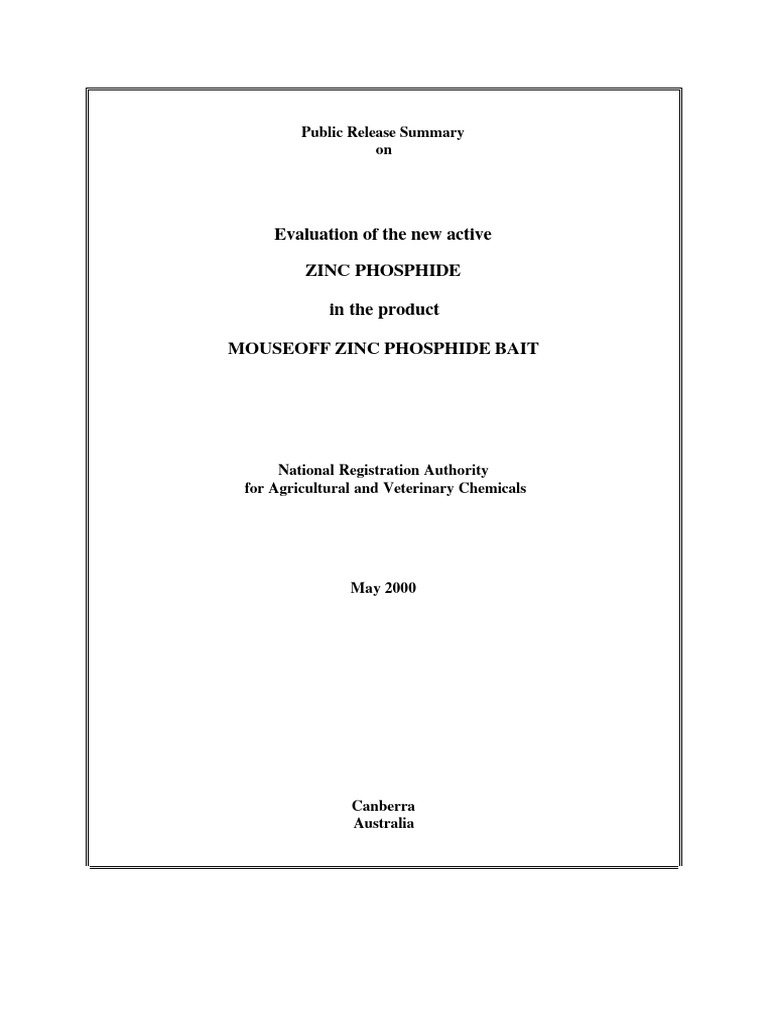 Public Release Summary
on

Evaluation of the new active

ZINC PHOSPHIDE

in the product

MOUSEOFF ZINC PHOSPHIDE BAIT

National Registration Authority
for Agricultural and Veterinary Chemicals

May 2000

Canberra
Australia